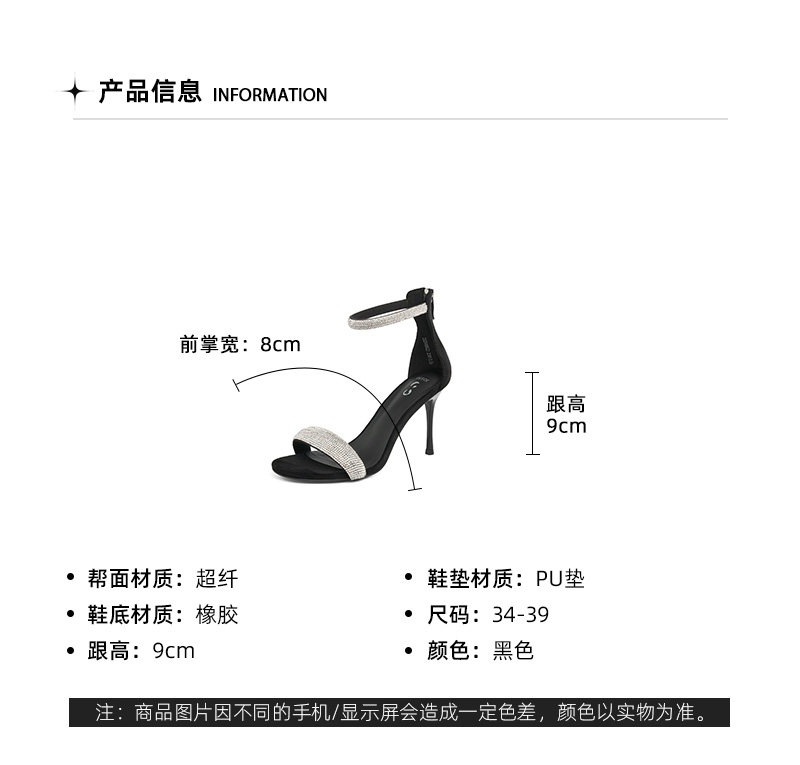 产品信息 INFORMATION

前掌宽：8cm

跟高
9cm

• 帮面材质：超纤
• 鞋底材质：橡胶
• 跟高：9cm

• 鞋垫材质：PU垫
• 尺码：34-39
• 颜色：黑色

注：商品图片因不同的手机/显示屏会造成一定色差，颜色以实物为准。